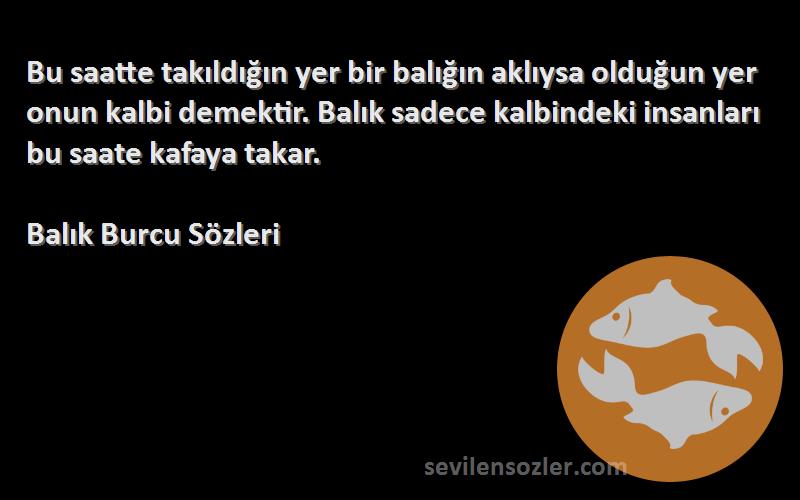 Bu saatte takıldığın yer bir balığın aklıysa olduğun yer onun kalbi demektir. Balık sadece kalbindeki insanları bu saate kafaya takar.

Balık Burcu Sözleri

sevilensozler.com